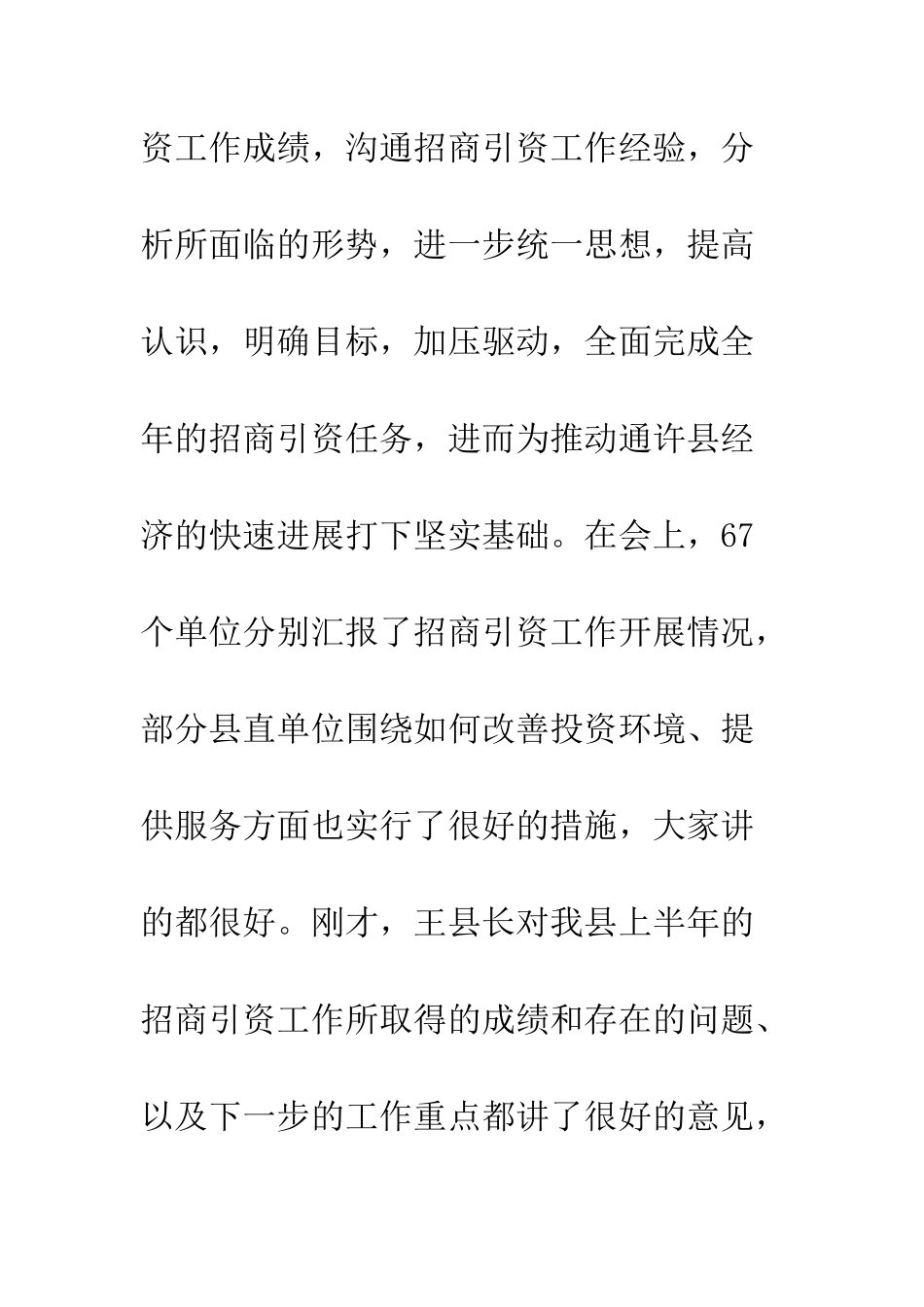 资工作成绩，沟通招商引资工作经验，分析所面临的形势，进一步统一思想，提高认识，明确目标，加压驱动，全面完成全年的招商引资任务，进而为推动通许县经济的快速进展打下坚实基础。在会上，67个单位分别汇报了招商引资工作开展情况，部分县直单位围绕如何改善投资环境、提供服务方面也实行了很好的措施，大家讲的都很好。刚才，王县长对我县上半年的招商引资工作所取得的成绩和存在的问题、以及下一步的工作重点都讲了很好的意见，